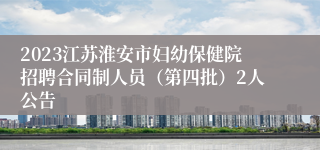 2023江苏淮安市妇幼保健院招聘合同制人员（第四批）2人公告